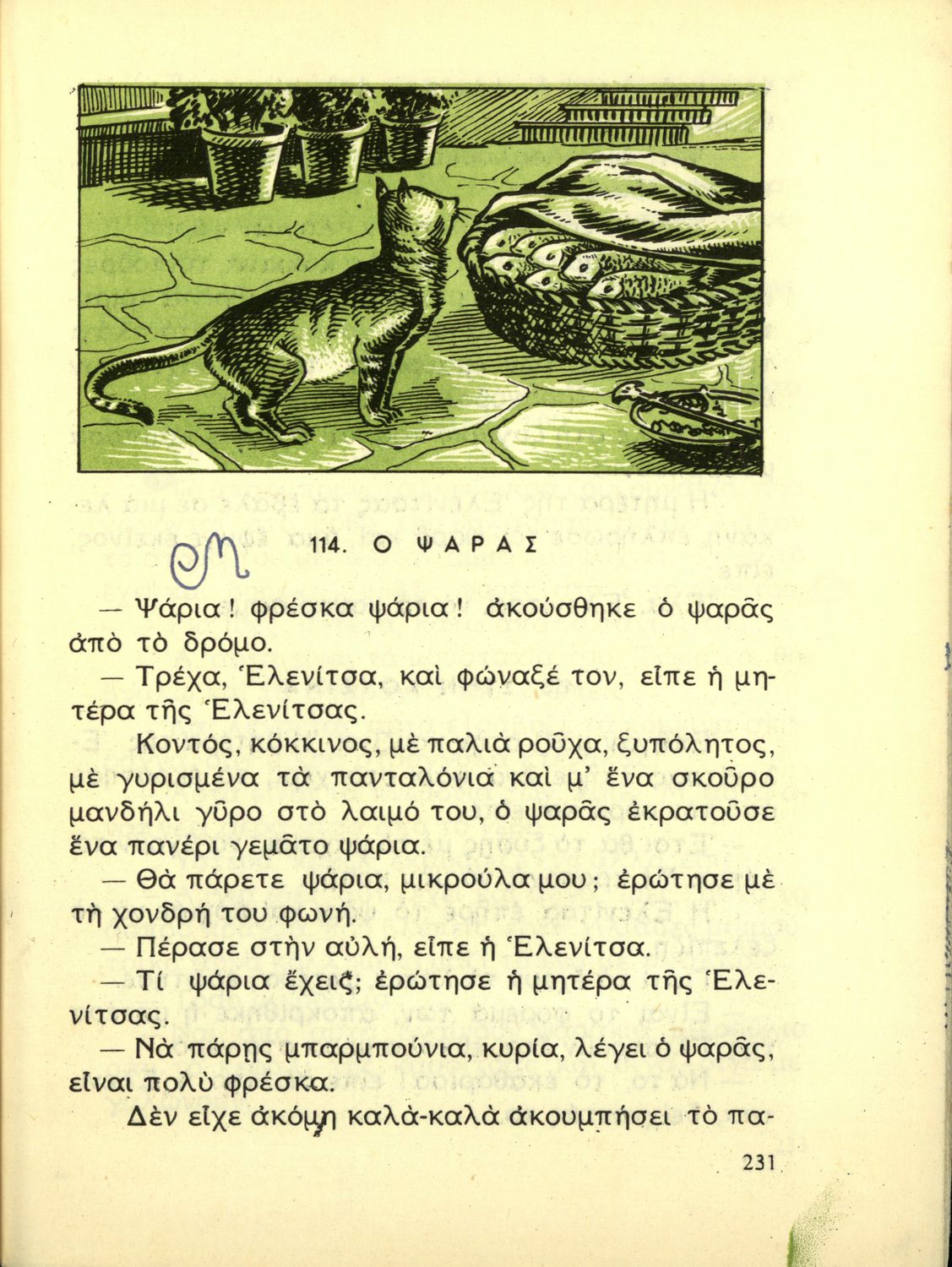 114. Ο ΨΑΡΑΣ

— Ψάρια! φρέσκα ψάρια! ἀκούσθηκε ὁ ψαρᾶς ἀπὸ τὸ δρόμο.

— Τρέχα, Ἑλενίτσα, καὶ φώναξέ τον, εἶπε ἡ μητέρα τῆς Ἑλενίτσας.

Κοντός, κόκκινος, μὲ παλιὰ ροῦχα, ξυπόλητος, μὲ γυρισμένα τὰ πανταλόνια καὶ μ' ἕνα σκοῦρο μανδήλι γῦρο στὸ λαιμό του, ὁ ψαρᾶς ἐκρατοῦσε ἕνα πανέρι γεμᾶτο ψάρια.

— Θὰ πάρετε ψάρια, μικρούλα μου; ἐρώτησε μὲ τὴ χονδρή του φωνή.

— Πέρασε στὴν αὐλή, εἶπε ἡ Ἑλενίτσα.

— Τί ψάρια ἔχεις; ἐρώτησε ἡ μητέρα τῆς Ἑλενίτσας.

— Νὰ πάρῃς μπαρμπούνια, κυρία, λέγει ὁ ψαρᾶς, εἶναι πολὺ φρέσκα.

Δὲν εἶχε ἀκόμη καλὰ-καλὰ ἀκουμπήσει τὸ πα-

231